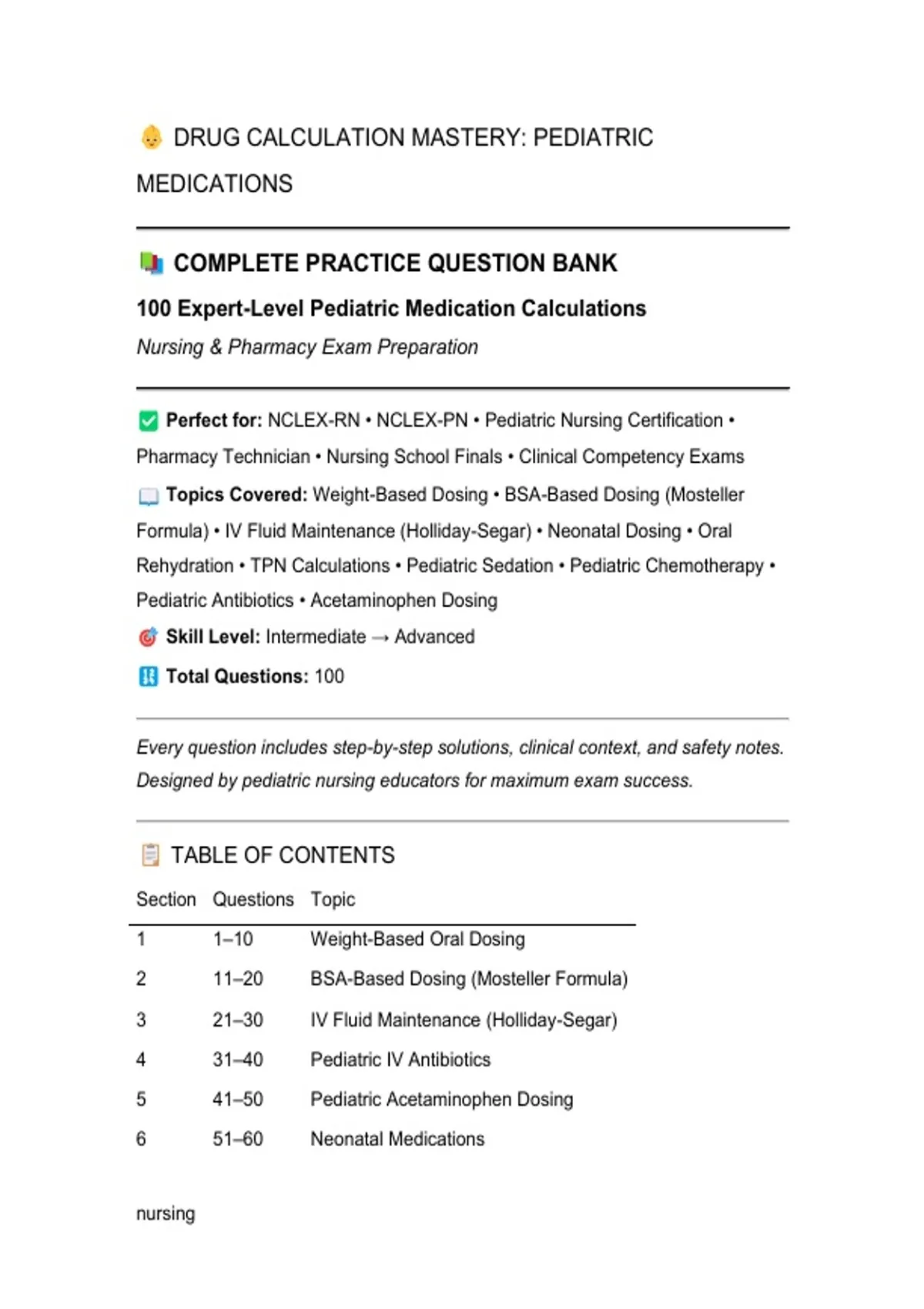 DRUG CALCULATION MASTERY: PEDIATRIC MEDICATIONS

COMPLETE PRACTICE QUESTION BANK

100 Expert-Level Pediatric Medication Calculations

Nursing & Pharmacy Exam Preparation

Perfect for: NCLEX-RN • NCLEX-PN • Pediatric Nursing Certification • Pharmacy Technician • Nursing School Finals • Clinical Competency Exams

Topics Covered: Weight-Based Dosing • BSA-Based Dosing (Mosteller Formula) • IV Fluid Maintenance (Holliday-Segar) • Neonatal Dosing • Oral Rehydration • TPN Calculations • Pediatric Sedation • Pediatric Chemotherapy • Pediatric Antibiotics • Acetaminophen Dosing

Skill Level: Intermediate → Advanced

Total Questions: 100

Every question includes step-by-step solutions, clinical context, and safety notes. Designed by pediatric nursing educators for maximum exam success.

TABLE OF CONTENTS

| Section | Questions | Topic |
|---|---|---|
| 1 | 1–10 | Weight-Based Oral Dosing |
| 2 | 11–20 | BSA-Based Dosing (Mosteller Formula) |
| 3 | 21–30 | IV Fluid Maintenance (Holliday-Segar) |
| 4 | 31–40 | Pediatric IV Antibiotics |
| 5 | 41–50 | Pediatric Acetaminophen Dosing |
| 6 | 51–60 | Neonatal Medications |

nursing